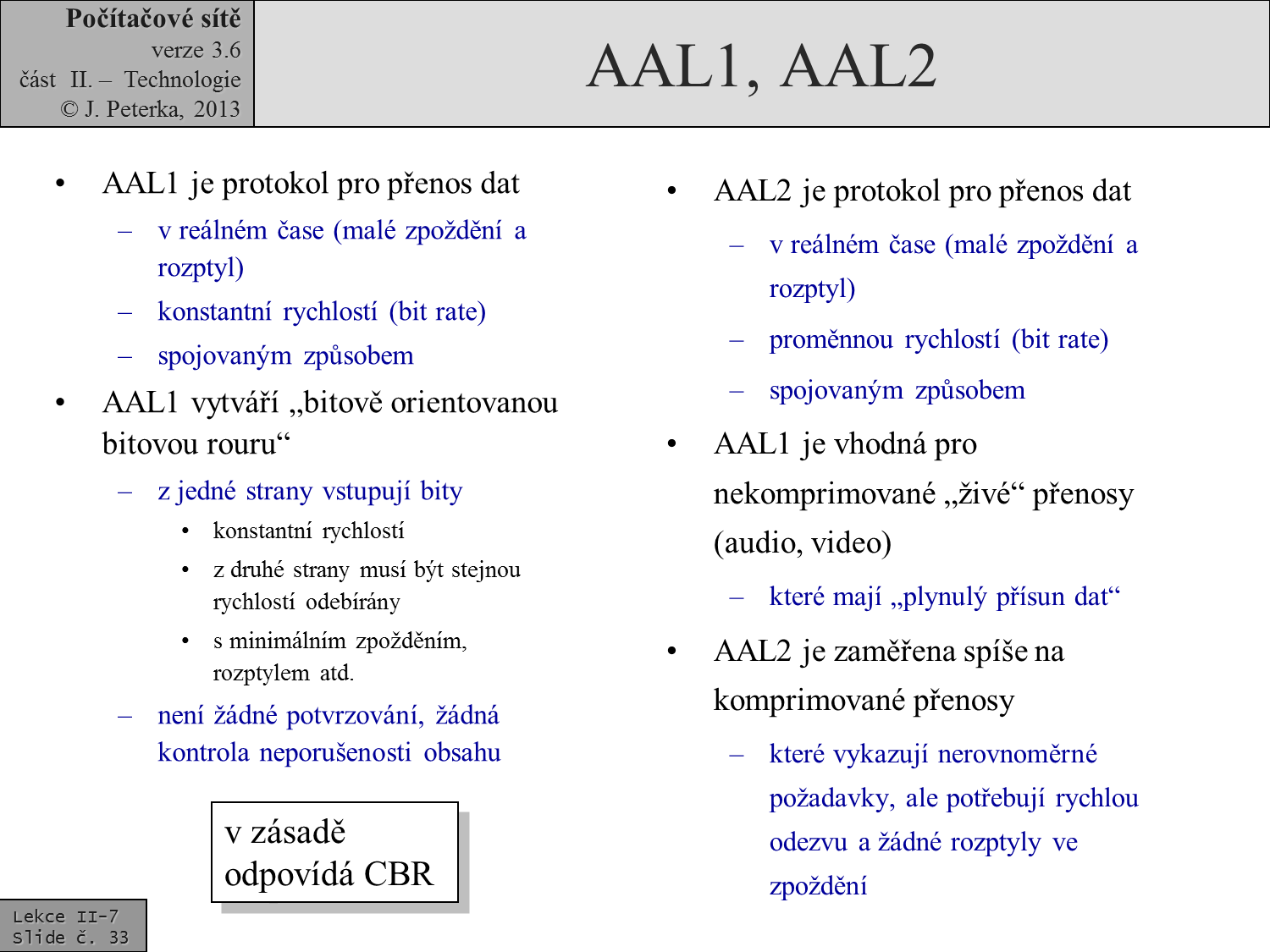 Počítačové sítě
verze 3.6
část II. – Technologie
© J. Peterka, 2013

AAL1, AAL2

• AAL1 je protokol pro přenos dat
– v reálném čase (malé zpoždění a rozptyl)
– konstantní rychlostí (bit rate)
– spojovaným způsobem
• AAL1 vytváří „bitově orientovanou bitovou rouru“
– z jedné strany vstupují bity
• konstantní rychlostí
• z druhé strany musí být stejnou rychlostí odebírány
• s minimálním zpožděním, rozptylem atd.
– není žádné potvrzování, žádná kontrola neporušenosti obsahu

v zásadě odpovídá CBR

• AAL2 je protokol pro přenos dat
– v reálném čase (malé zpoždění a rozptyl)
– proměnnou rychlostí (bit rate)
– spojovaným způsobem
• AAL1 je vhodná pro nekomprimované „živé“ přenosy (audio, video)
– které mají „plynulý přísun dat“
• AAL2 je zaměřena spíše na komprimované přenosy
– které vykazují nerovnoměrné požadavky, ale potřebují rychlou odezvu a žádné rozptyly ve zpoždění

Lekce II-7
Slide č. 33